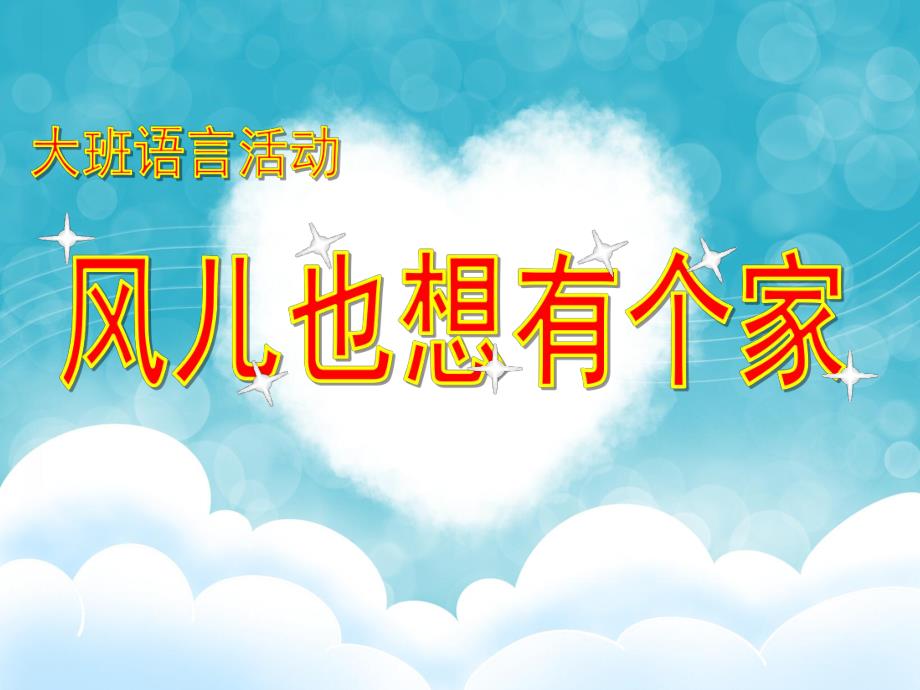 大班语言活动

风儿也想有个家